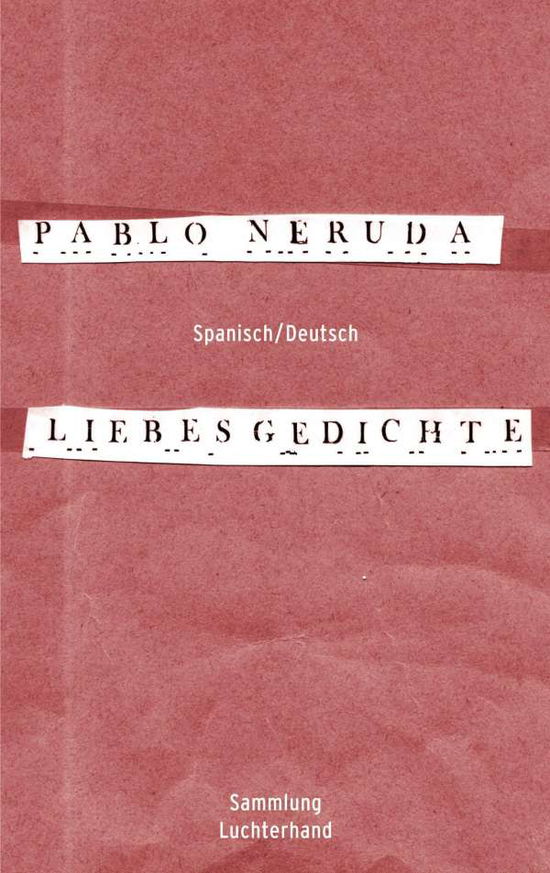 PABLO NERUDA

Spanisch/Deutsch

LIEBESGEDICHTE

Sammlung
Luchterhand